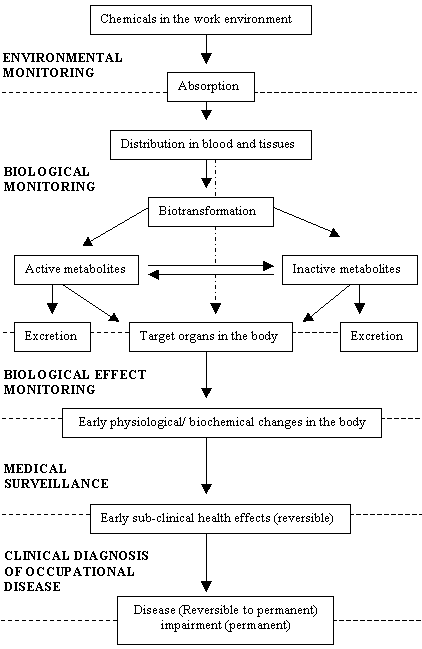 Chemicals in the work environment

ENVIRONMENTAL MONITORING

Absorption

Distribution in blood and tissues

BIOLOGICAL MONITORING

Biotransformation

Active metabolites

Inactive metabolites

Excretion

Target organs in the body

Excretion

BIOLOGICAL EFFECT MONITORING

Early physiological/ biochemical changes in the body

MEDICAL SURVEILLANCE

Early sub-clinical health effects (reversible)

CLINICAL DIAGNOSIS OF OCCUPATIONAL DISEASE

Disease (Reversible to permanent) impairment (permanent)